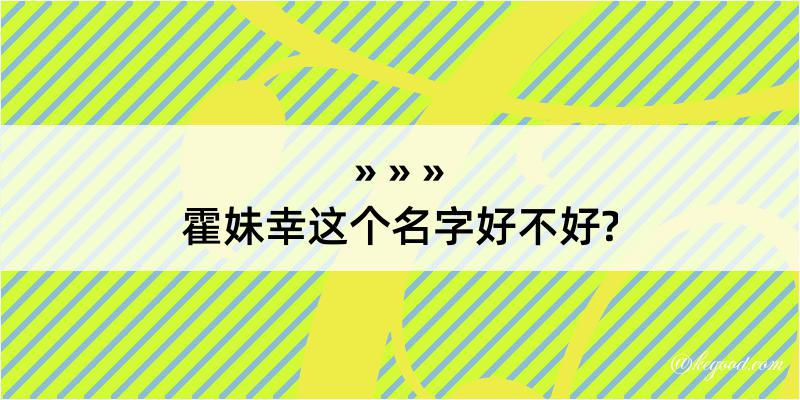 » » »
霍妹幸这个名字好不好?

@kegood.com